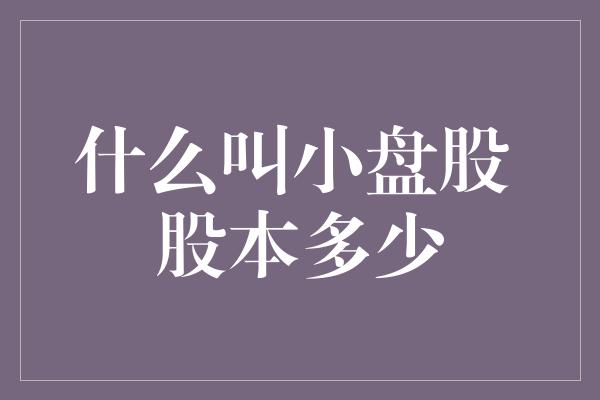 什么叫小盘股
股本多少